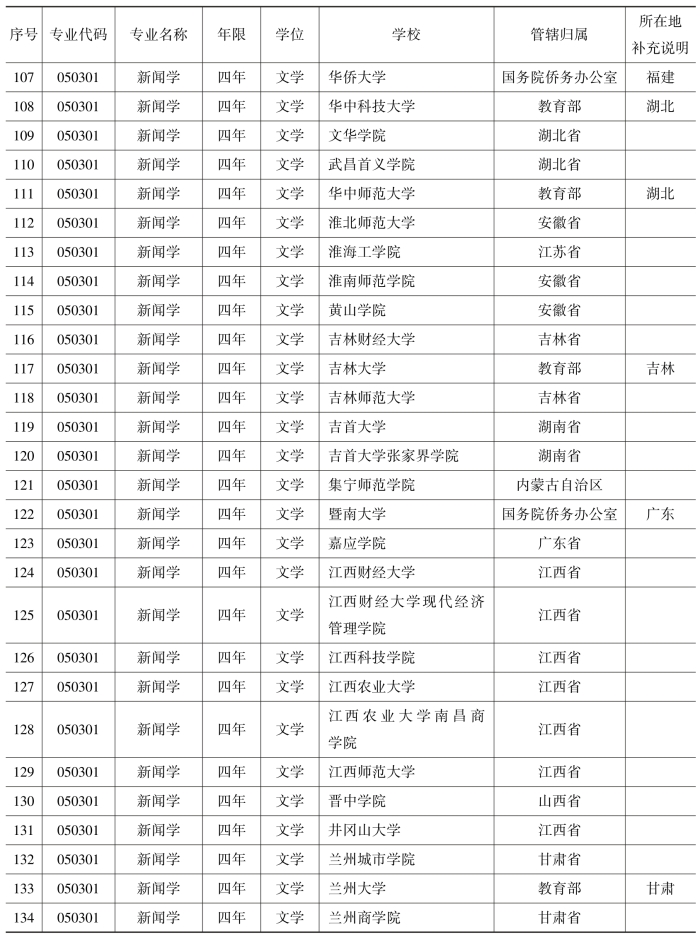 | 序号 | 专业代码 | 专业名称 | 年限 | 学位 | 学校 | 管辖归属 | 所在地补充说明 |
|---|---|---|---|---|---|---|---|
| 107 | 050301 | 新闻学 | 四年 | 文学 | 华侨大学 | 国务院侨务办公室 | 福建 |
| 108 | 050301 | 新闻学 | 四年 | 文学 | 华中科技大学 | 教育部 | 湖北 |
| 109 | 050301 | 新闻学 | 四年 | 文学 | 文华学院 | 湖北省 | |
| 110 | 050301 | 新闻学 | 四年 | 文学 | 武昌首义学院 | 湖北省 | |
| 111 | 050301 | 新闻学 | 四年 | 文学 | 华中师范大学 | 教育部 | 湖北 |
| 112 | 050301 | 新闻学 | 四年 | 文学 | 淮北师范大学 | 安徽省 | |
| 113 | 050301 | 新闻学 | 四年 | 文学 | 淮海工学院 | 江苏省 | |
| 114 | 050301 | 新闻学 | 四年 | 文学 | 淮南师范学院 | 安徽省 | |
| 115 | 050301 | 新闻学 | 四年 | 文学 | 黄山学院 | 安徽省 | |
| 116 | 050301 | 新闻学 | 四年 | 文学 | 吉林财经大学 | 吉林省 | |
| 117 | 050301 | 新闻学 | 四年 | 文学 | 吉林大学 | 教育部 | 吉林 |
| 118 | 050301 | 新闻学 | 四年 | 文学 | 吉林师范大学 | 吉林省 | |
| 119 | 050301 | 新闻学 | 四年 | 文学 | 吉首大学 | 湖南省 | |
| 120 | 050301 | 新闻学 | 四年 | 文学 | 吉首大学张家界学院 | 湖南省 | |
| 121 | 050301 | 新闻学 | 四年 | 文学 | 集宁师范学院 | 内蒙古自治区 | |
| 122 | 050301 | 新闻学 | 四年 | 文学 | 暨南大学 | 国务院侨务办公室 | 广东 |
| 123 | 050301 | 新闻学 | 四年 | 文学 | 嘉应学院 | 广东省 | |
| 124 | 050301 | 新闻学 | 四年 | 文学 | 江西财经大学 | 江西省 | |
| 125 | 050301 | 新闻学 | 四年 | 文学 | 江西财经大学现代经济管理学院 | 江西省 | |
| 126 | 050301 | 新闻学 | 四年 | 文学 | 江西科技学院 | 江西省 | |
| 127 | 050301 | 新闻学 | 四年 | 文学 | 江西农业大学 | 江西省 | |
| 128 | 050301 | 新闻学 | 四年 | 文学 | 江西农业大学南昌商学院 | 江西省 | |
| 129 | 050301 | 新闻学 | 四年 | 文学 | 江西师范大学 | 江西省 | |
| 130 | 050301 | 新闻学 | 四年 | 文学 | 晋中学院 | 山西省 | |
| 131 | 050301 | 新闻学 | 四年 | 文学 | 井冈山大学 | 江西省 | |
| 132 | 050301 | 新闻学 | 四年 | 文学 | 兰州城市学院 | 甘肃省 | |
| 133 | 050301 | 新闻学 | 四年 | 文学 | 兰州大学 | 教育部 | 甘肃 |
| 134 | 050301 | 新闻学 | 四年 | 文学 | 兰州商学院 | 甘肃省 | |